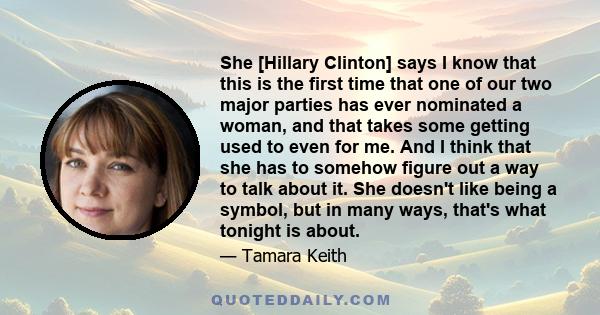 She [Hillary Clinton] says I know that this is the first time that one of our two major parties has ever nominated a woman, and that takes some getting used to even for me. And I think that she has to somehow figure out a way to talk about it. She doesn't like being a symbol, but in many ways, that's what tonight is about.

— Tamara Keith

QUOTEDDAILY.COM